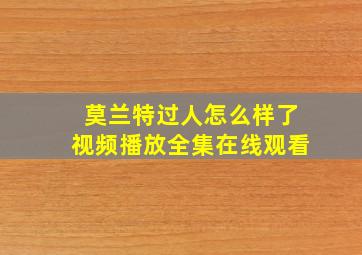 莫兰特过人怎么样了
视频播放全集在线观看